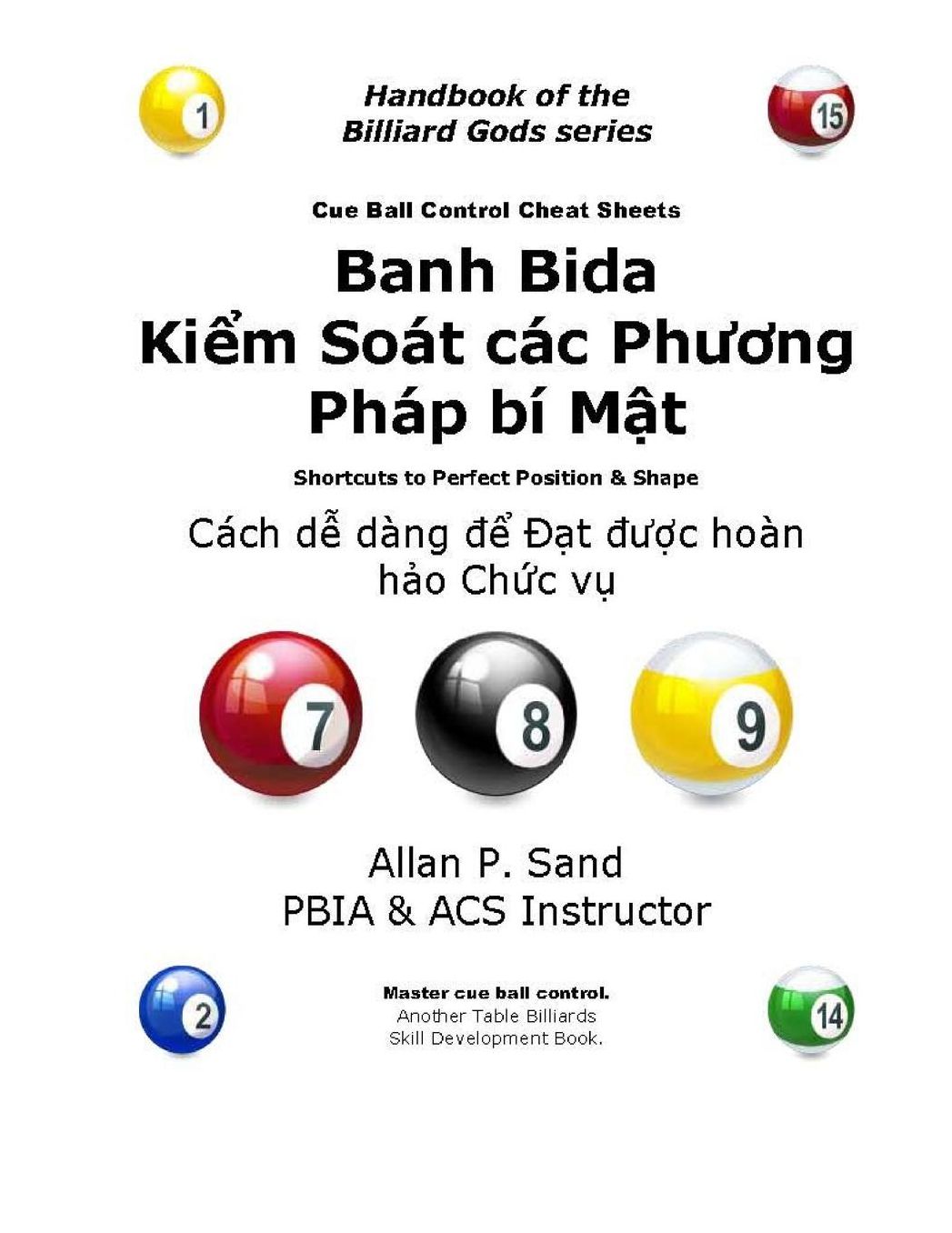 1

Handbook of the Billiard Gods series

15

Cue Ball Control Cheat Sheets

Banh Bida Kiểm Soát các Phương Pháp bí Mật

Shortcuts to Perfect Position & Shape

Cách dễ dàng để Đạt được hoàn hảo Chức vụ

7

8

9

Allan P. Sand
PBIA & ACS Instructor

2

Master cue ball control.
Another Table Billiards
Skill Development Book.

14